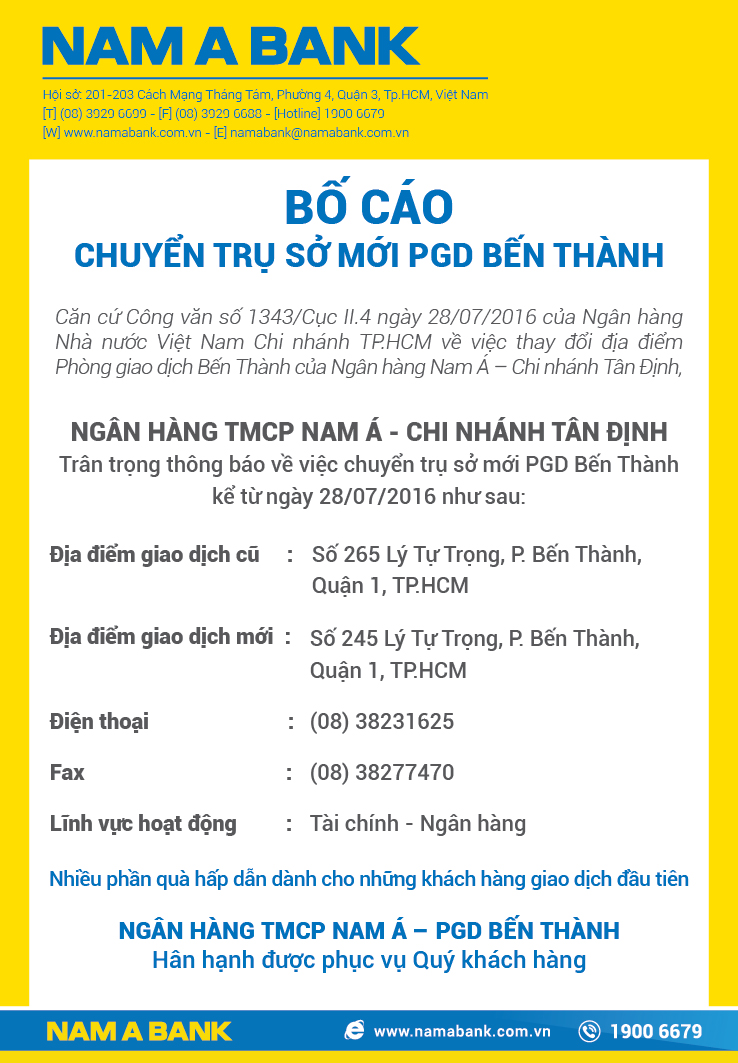 NAM A BANK

Hội sở: 201-203 Cách Mạng Tháng Tám, Phường 4, Quận 3, Tp.HCM, Việt Nam
[T] (08) 3929 6699 - [F] (08) 3929 6688 - [Hotline] 1900 6679
[W] www.namabank.com.vn - [E] namabank@namabank.com.vn

BỐ CÁO
CHUYỂN TRỤ SỞ MỚI PGD BẾN THÀNH

Căn cứ Công văn số 1343/Cục II.4 ngày 28/07/2016 của Ngân hàng Nhà nước Việt Nam Chi nhánh TP.HCM về việc thay đổi địa điểm Phòng giao dịch Bến Thành của Ngân hàng Nam Á – Chi nhánh Tân Định,

NGÂN HÀNG TMCP NAM Á - CHI NHÁNH TÂN ĐỊNH
Trân trọng thông báo về việc chuyển trụ sở mới PGD Bến Thành kể từ ngày 28/07/2016 như sau:

Địa điểm giao dịch cũ : Số 265 Lý Tự Trọng, P. Bến Thành, Quận 1, TP.HCM

Địa điểm giao dịch mới : Số 245 Lý Tự Trọng, P. Bến Thành, Quận 1, TP.HCM

Điện thoại : (08) 38231625

Fax : (08) 38277470

Lĩnh vực hoạt động : Tài chính - Ngân hàng

Nhiều phần quà hấp dẫn dành cho những khách hàng giao dịch đầu tiên

NGÂN HÀNG TMCP NAM Á – PGD BẾN THÀNH
Hân hạnh được phục vụ Quý khách hàng

NAM A BANK www.namabank.com.vn 1900 6679